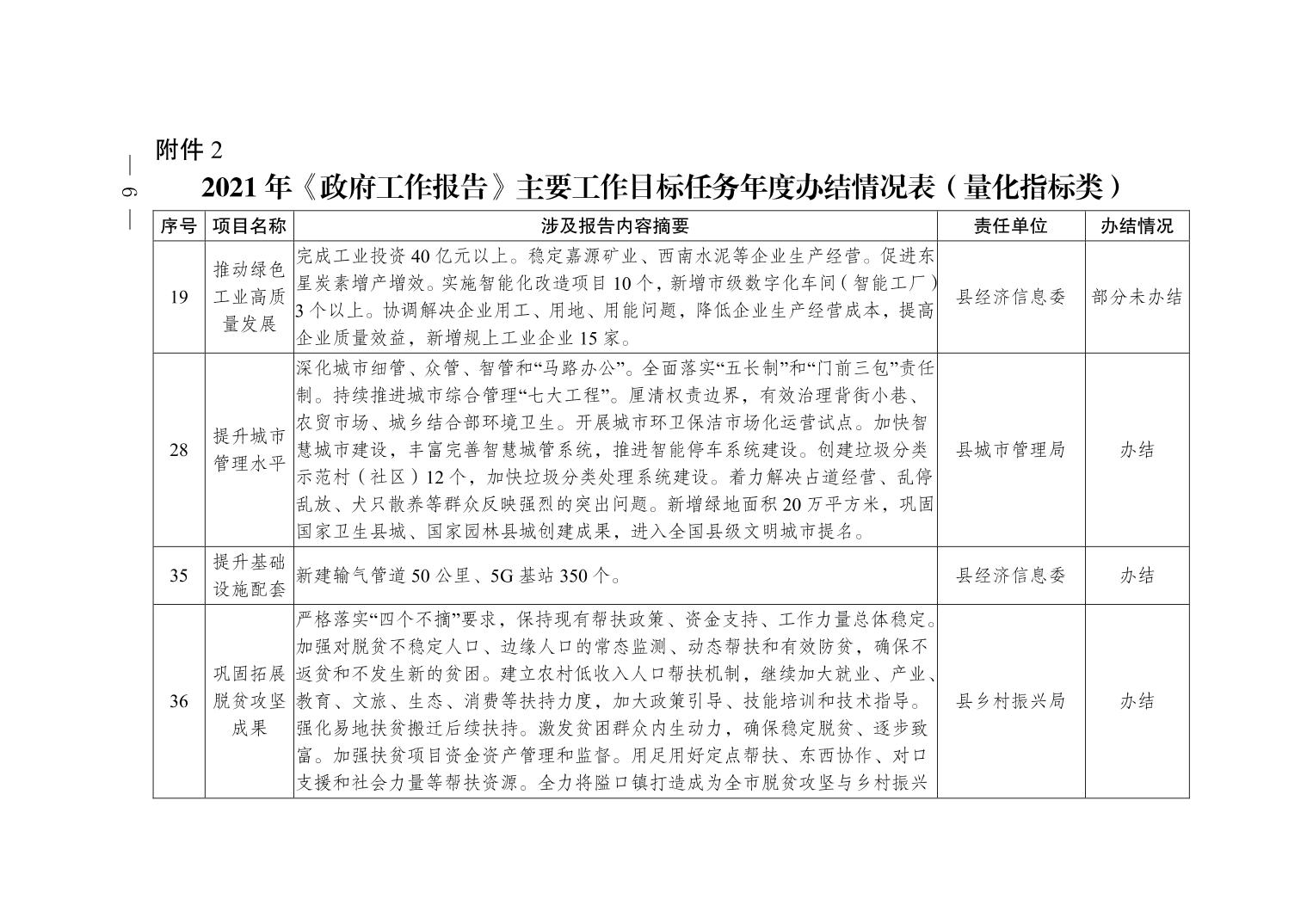 — 6 —

附件 2

2021 年《政府工作报告》主要工作目标任务年度办结情况表（量化指标类）

| 序号 | 项目名称 | 涉及报告内容摘要 | 责任单位 | 办结情况 |
|---|---|---|---|---|
| 19 | 推动绿色工业高质量发展 | 完成工业投资 40 亿元以上。稳定嘉源矿业、西南水泥等企业生产经营。促进东星炭素增产增效。实施智能化改造项目 10 个，新增市级数字化车间（智能工厂）3 个以上。协调解决企业用工、用地、用能问题，降低企业生产经营成本，提高企业质量效益，新增规上工业企业 15 家。 | 县经济信息委 | 部分未办结 |
| 28 | 提升城市管理水平 | 深化城市细管、众管、智管和“马路办公”。全面落实“五长制”和“门前三包”责任制。持续推进城市综合管理“七大工程”。厘清权责边界，有效治理背街小巷、农贸市场、城乡结合部环境卫生。开展城市环卫保洁市场化运营试点。加快智慧城市建设，丰富完善智慧城管系统，推进智能停车系统建设。创建垃圾分类示范村（社区）12 个，加快垃圾分类处理系统建设。着力解决占道经营、乱停乱放、犬只散养等群众反映强烈的突出问题。新增绿地面积 20 万平方米，巩固国家卫生县城、国家园林县城创建成果，进入全国县级文明城市提名。 | 县城市管理局 | 办结 |
| 35 | 提升基础设施配套 | 新建输气管道 50 公里、5G 基站 350 个。 | 县经济信息委 | 办结 |
| 36 | 巩固拓展脱贫攻坚成果 | 严格落实“四个不摘”要求，保持现有帮扶政策、资金支持、工作力量总体稳定。加强对脱贫不稳定人口、边缘人口的常态监测、动态帮扶和有效防贫，确保不返贫和不发生新的贫困。建立农村低收入人口帮扶机制，继续加大就业、产业、教育、文旅、生态、消费等扶持力度，加大政策引导、技能培训和技术指导。强化易地扶贫搬迁后续扶持。激发贫困群众内生动力，确保稳定脱贫、逐步致富。加强扶贫项目资金资产管理和监督。用足用好定点帮扶、东西协作、对口支援和社会力量等帮扶资源。全力将隘口镇打造成为全市脱贫攻坚与乡村振兴 | 县乡村振兴局 | 办结 |